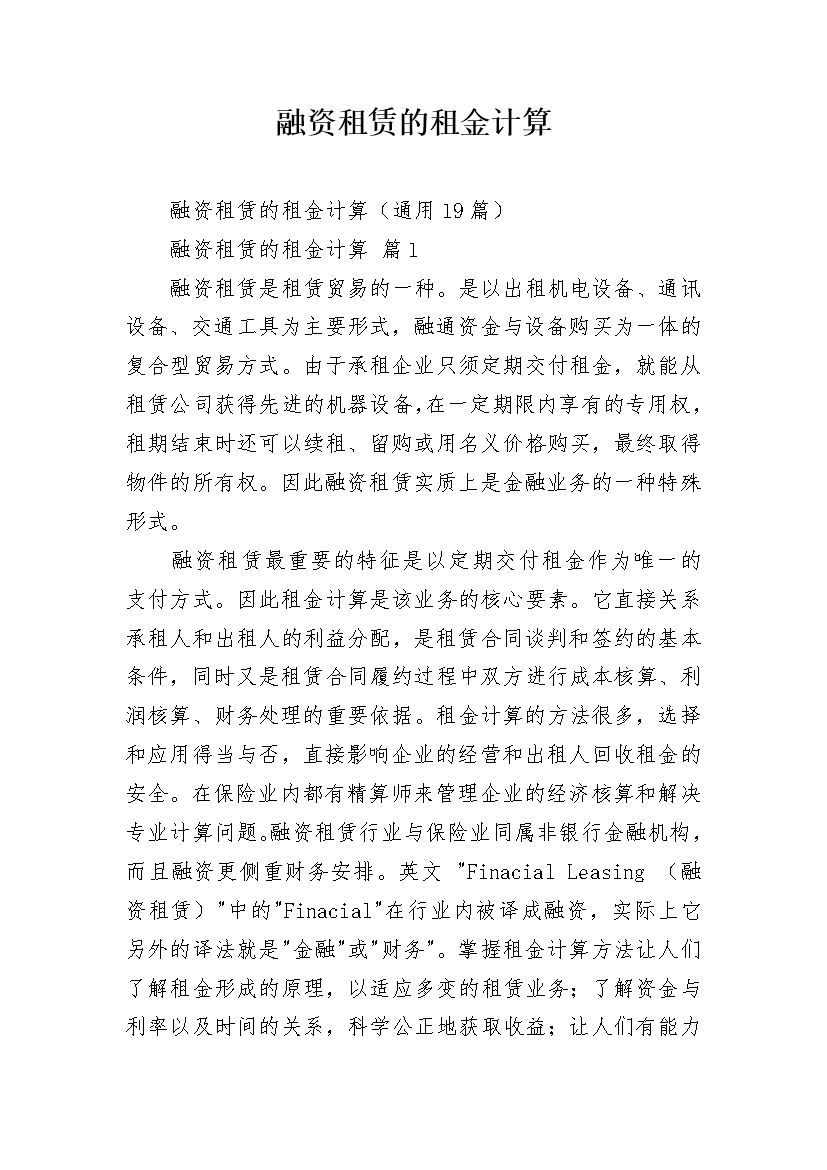 融资租赁的租金计算

融资租赁的租金计算（通用19篇）

融资租赁的租金计算 篇1

融资租赁是租赁贸易的一种。是以出租机电设备、通讯设备、交通工具为主要形式，融通资金与设备购买为一体的复合型贸易方式。由于承租企业只须定期交付租金，就能从租赁公司获得先进的机器设备，在一定期限内享有的专用权，租期结束时还可以续租、留购或用名义价格购买，最终取得物件的所有权。因此融资租赁实质上是金融业务的一种特殊形式。

融资租赁最重要的特征是以定期交付租金作为唯一的支付方式。因此租金计算是该业务的核心要素。它直接关系承租人和出租人的利益分配，是租赁合同谈判和签约的基本条件，同时又是租赁合同履约过程中双方进行成本核算、利润核算、财务处理的重要依据。租金计算的方法很多，选择和应用得当与否，直接影响企业的经营和出租人回收租金的安全。在保险业内都有精算师来管理企业的经济核算和解决专业计算问题。融资租赁行业与保险业同属非银行金融机构，而且融资更侧重财务安排。英文 "Finacial Leasing （融资租赁）"中的"Finacial"在行业内被译成融资，实际上它另外的译法就是"金融"或"财务"。掌握租金计算方法让人们了解租金形成的原理，以适应多变的租赁业务；了解资金与利率以及时间的关系，科学公正地获取收益；让人们有能力